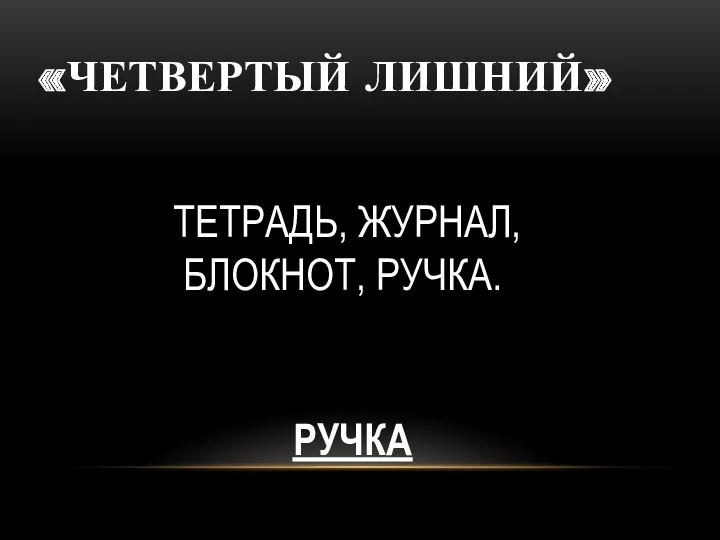 «ЧЕТВЕРТЫЙ ЛИШНИЙ»

ТЕТРАДЬ, ЖУРНАЛ, БЛОКНОТ, РУЧКА.

РУЧКА